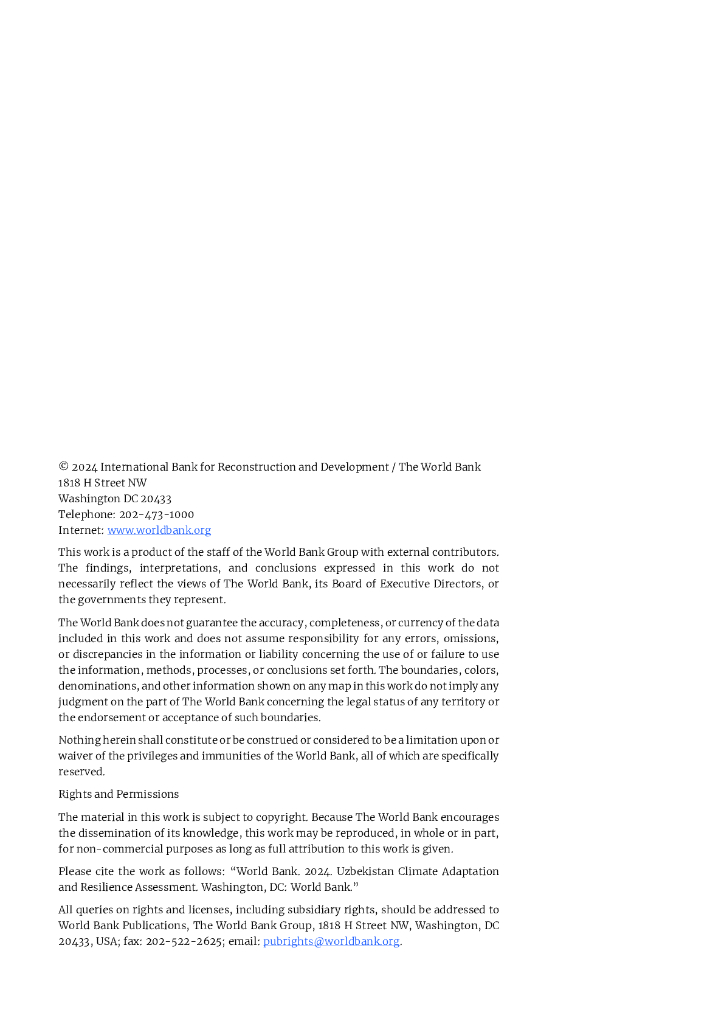 © 2024 International Bank for Reconstruction and Development / The World Bank
1818 H Street NW
Washington DC 20433
Telephone: 202-473-1000
Internet: www.worldbank.org

This work is a product of the staff of the World Bank Group with external contributors. The findings, interpretations, and conclusions expressed in this work do not necessarily reflect the views of The World Bank, its Board of Executive Directors, or the governments they represent.

The World Bank does not guarantee the accuracy, completeness, or currency of the data included in this work and does not assume responsibility for any errors, omissions, or discrepancies in the information or liability concerning the use of or failure to use the information, methods, processes, or conclusions set forth. The boundaries, colors, denominations, and other information shown on any map in this work do not imply any judgment on the part of The World Bank concerning the legal status of any territory or the endorsement or acceptance of such boundaries.

Nothing herein shall constitute or be construed or considered to be a limitation upon or waiver of the privileges and immunities of the World Bank, all of which are specifically reserved.

Rights and Permissions

The material in this work is subject to copyright. Because The World Bank encourages the dissemination of its knowledge, this work may be reproduced, in whole or in part, for non-commercial purposes as long as full attribution to this work is given.

Please cite the work as follows: "World Bank. 2024. Uzbekistan Climate Adaptation and Resilience Assessment. Washington, DC: World Bank."

All queries on rights and licenses, including subsidiary rights, should be addressed to World Bank Publications, The World Bank Group, 1818 H Street NW, Washington, DC 20433, USA; fax: 202-522-2625; email: pubrights@worldbank.org.